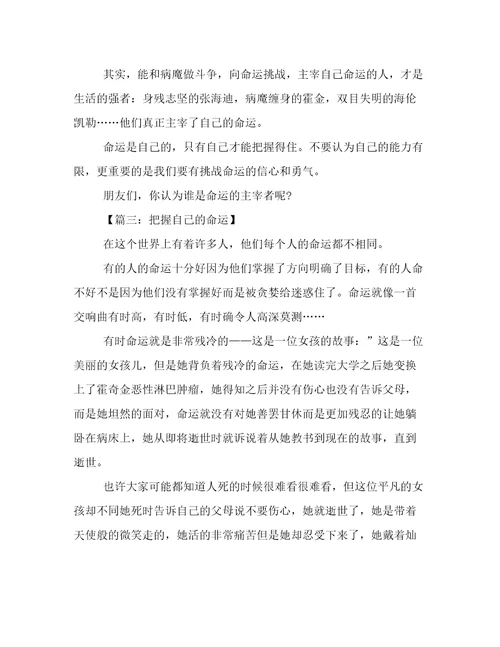 其实，能和病魔做斗争，向命运挑战，主宰自己命运的人，才是生活的强者：身残志坚的张海迪，病魔缠身的霍金，双目失明的海伦凯勒……他们真正主宰了自己的命运。

命运是自己的，只有自己才能把握得住。不要认为自己的能力有限，更重要的是我们要有挑战命运的信心和勇气。

朋友们，你认为谁是命运的主宰者呢？

【篇三：把握自己的命运】

在这个世界上有着许多人，他们每个人的命运都不相同。

有的人的命运十分好因为他们掌握了方向明确了目标，有的人命不好不是因为他们没有掌握好而是被贪婪给迷惑住了。命运就像一首交响曲有时高，有时低，有时确令人高深莫测……

有时命运就是非常残冷的——这是一位女孩的故事：”这是一位美丽的女孩儿，但是她背负着残冷的命运，在她读完大学之后她变换上了霍奇金恶性淋巴肿瘤，她得知之后并没有伤心也没有告诉父母，而是她坦然的面对，命运就没有对她善罢甘休而是更加残忍的让她躺卧在病床上，她从即将逝世时就诉说着从她教书到现在的故事，直到逝世。

也许大家可能都知道人死的时候很难看很难看，但这位平凡的女孩却不同她死时告诉自己的父母说不要伤心，她就逝世了，她是带着天使般的微笑走的，她活的非常痛苦但是她却忍受下来了，她戴着灿